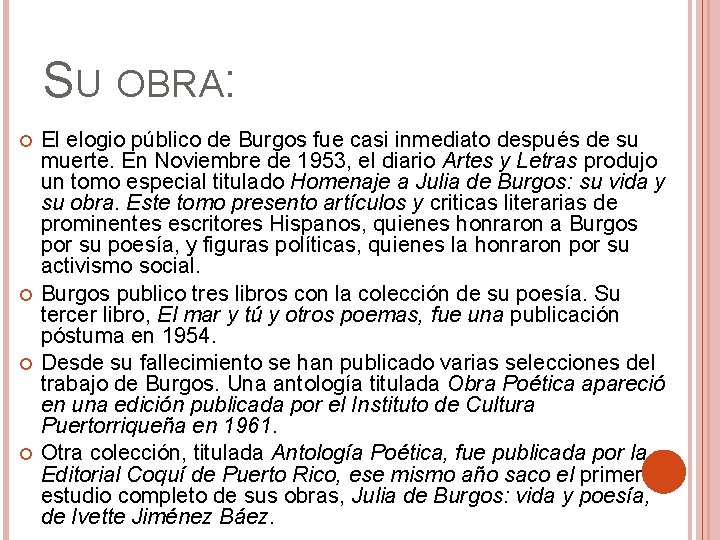 SU OBRA:

El elogio público de Burgos fue casi inmediato después de su muerte. En Noviembre de 1953, el diario Artes y Letras produjo un tomo especial titulado Homenaje a Julia de Burgos: su vida y su obra. Este tomo presento artículos y criticas literarias de prominentes escritores Hispanos, quienes honraron a Burgos por su poesía, y figuras políticas, quienes la honraron por su activismo social.

Burgos publico tres libros con la colección de su poesía. Su tercer libro, El mar y tú y otros poemas, fue una publicación póstuma en 1954.

Desde su fallecimiento se han publicado varias selecciones del trabajo de Burgos. Una antología titulada Obra Poética apareció en una edición publicada por el Instituto de Cultura Puertorriqueña en 1961.

Otra colección, titulada Antología Poética, fue publicada por la Editorial Coquí de Puerto Rico, ese mismo año saco el primer estudio completo de sus obras, Julia de Burgos: vida y poesía, de Ivette Jiménez Báez.